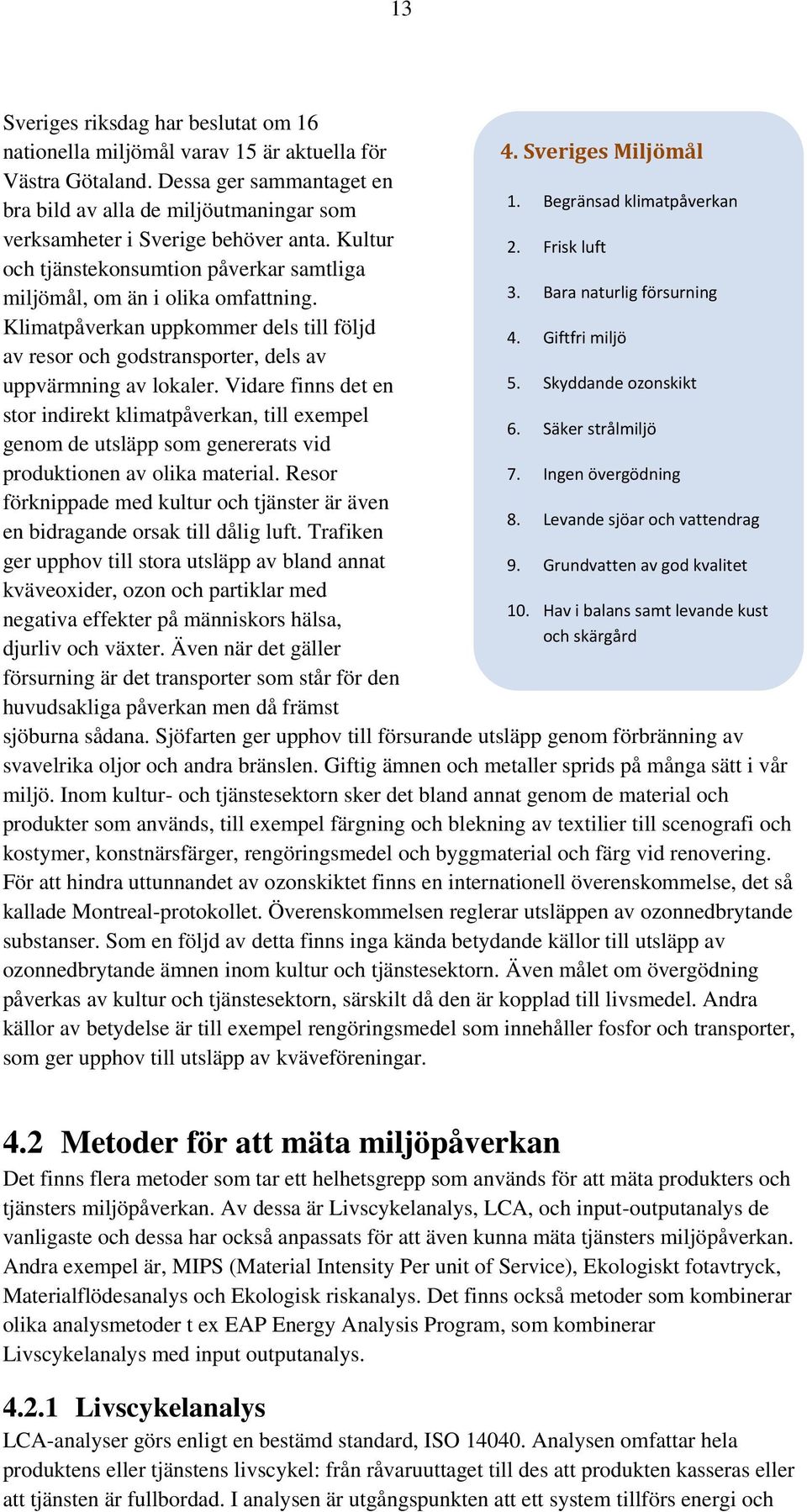 13

Sveriges riksdag har beslutat om 16 nationella miljömål varav 15 är aktuella för Västra Götaland. Dessa ger sammantaget en bra bild av alla de miljöutmaningar som verksamheter i Sverige behöver anta. Kultur och tjänstekonsumtion påverkar samtliga miljömål, om än i olika omfattning. Klimatpåverkan uppkommer dels till följd av resor och godstransporter, dels av uppvärmning av lokaler. Vidare finns det en stor indirekt klimatpåverkan, till exempel genom de utsläpp som genererats vid produktionen av olika material. Resor förknippade med kultur och tjänster är även en bidragande orsak till dålig luft. Trafiken ger upphov till stora utsläpp av bland annat kväveoxider, ozon och partiklar med negativa effekter på människors hälsa, djurliv och växter. Även när det gäller försurning är det transporter som står för den huvudsakliga påverkan men då främst sjöburna sådana. Sjöfarten ger upphov till försurande utsläpp genom förbränning av svavelrika oljor och andra bränslen. Giftig ämnen och metaller sprids på många sätt i vår miljö. Inom kultur- och tjänstesektorn sker det bland annat genom de material och produkter som används, till exempel färgning och blekning av textilier till scenografi och kostymer, konstnärsfärger, rengöringsmedel och byggmaterial och färg vid renovering. För att hindra uttunnandet av ozonskiktet finns en internationell överenskommelse, det så kallade Montreal-protokollet. Överenskommelsen reglerar utsläppen av ozonnedbrytande substanser. Som en följd av detta finns inga kända betydande källor till utsläpp av ozonnedbrytande ämnen inom kultur och tjänstesektorn. Även målet om övergödning påverkas av kultur och tjänstesektorn, särskilt då den är kopplad till livsmedel. Andra källor av betydelse är till exempel rengöringsmedel som innehåller fosfor och transporter, som ger upphov till utsläpp av kväveföreningar.

4. Sveriges Miljömål
1. Begränsad klimatpåverkan
2. Frisk luft
3. Bara naturlig försurning
4. Giftfri miljö
5. Skyddande ozonskikt
6. Säker strålmiljö
7. Ingen övergödning
8. Levande sjöar och vattendrag
9. Grundvatten av god kvalitet
10. Hav i balans samt levande kust och skärgård

4.2 Metoder för att mäta miljöpåverkan
Det finns flera metoder som tar ett helhetsgrepp som används för att mäta produkters och tjänsters miljöpåverkan. Av dessa är Livscykelanalys, LCA, och input-outputanalys de vanligaste och dessa har också anpassats för att även kunna mäta tjänsters miljöpåverkan. Andra exempel är, MIPS (Material Intensity Per unit of Service), Ekologiskt fotavtryck, Materialflödesanalys och Ekologisk riskanalys. Det finns också metoder som kombinerar olika analysmetoder t ex EAP Energy Analysis Program, som kombinerar Livscykelanalys med input outputanalys.

4.2.1 Livscykelanalys
LCA-analyser görs enligt en bestämd standard, ISO 14040. Analysen omfattar hela produktens eller tjänstens livscykel: från råvaruuttaget till des att produkten kasseras eller att tjänsten är fullbordad. I analysen är utgångspunkten att ett system tillförs energi och